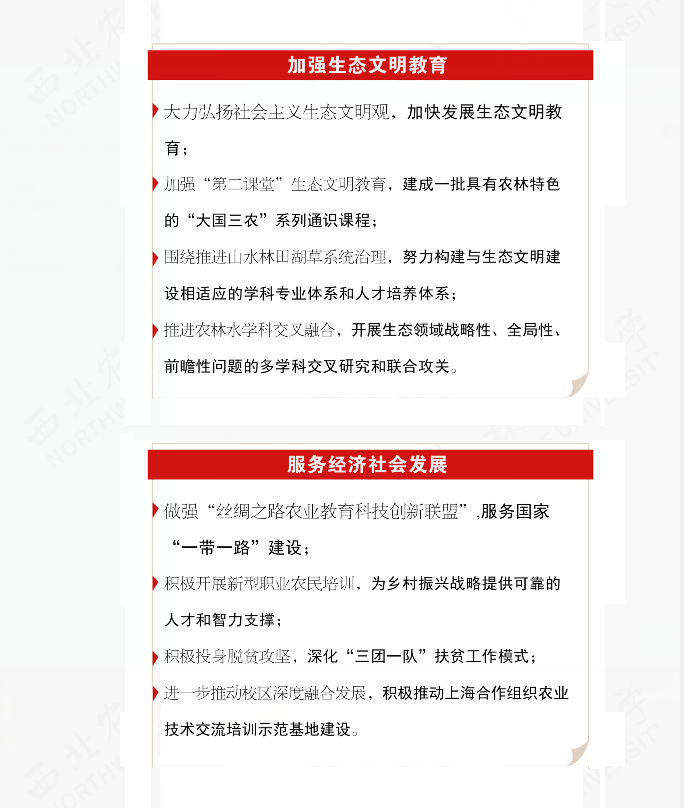 加强生态文明教育

大力弘扬社会主义生态文明观，加快发展生态文明教育；

加强“第二课堂”生态文明教育，建成一批具有农林特色的“大国三农”系列通识课程；

围绕推进山水林田湖草系统治理，努力构建与生态文明建设相适应的学科专业体系和人才培养体系；

推进农林水学科交叉融合，开展生态领域战略性、全局性、前瞻性问题的多学科交叉研究和联合攻关。

服务经济社会发展

做强“丝绸之路农业教育科技创新联盟”,服务国家“一带一路”建设；

积极开展新型职业农民培训，为乡村振兴战略提供可靠的人才和智力支撑；

积极投身脱贫攻坚，深化“三团一队”扶贫工作模式；

进一步推动校区深度融合发展，积极推动上海合作组织农业技术交流培训示范基地建设。